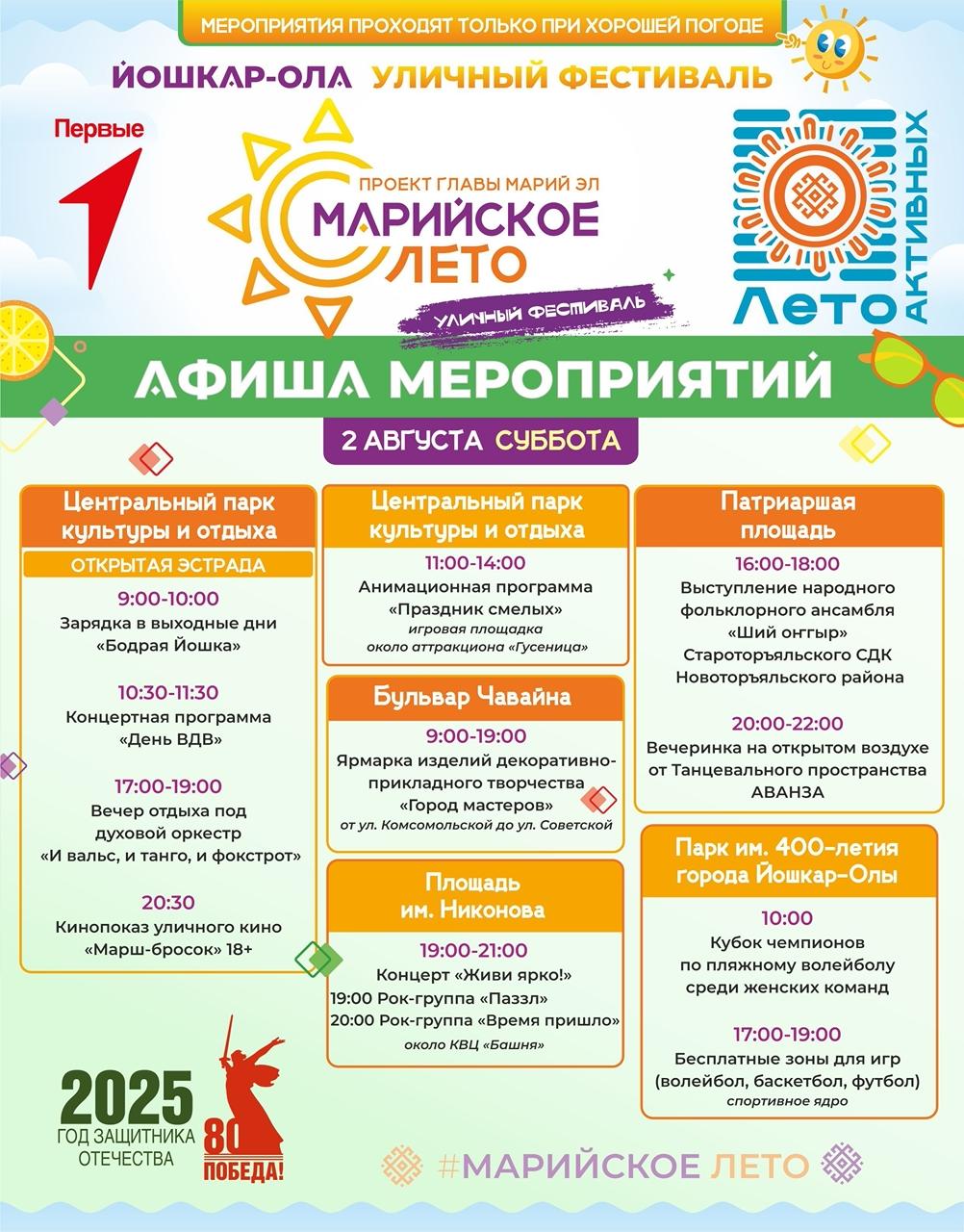 МЕРОПРИЯТИЯ ПРОХОДЯТ ТОЛЬКО ПРИ ХОРОШЕЙ ПОГОДЕ

ЙОШКАР-ОЛА УЛИЧНЫЙ ФЕСТИВАЛЬ

Первые

ПРОЕКТ ГЛАВЫ МАРИЙ ЭЛ
МАРИЙСКОЕ ЛЕТО
УЛИЧНЫЙ ФЕСТИВАЛЬ

Лето АКТИВНЫХ

АФИША МЕРОПРИЯТИЙ

2 АВГУСТА СУББОТА

Центральный парк культуры и отдыха
ОТКРЫТАЯ ЭСТРАДА
9:00-10:00
Зарядка в выходные дни «Бодрая Йошка»

10:30-11:30
Концертная программа «День ВДВ»

17:00-19:00
Вечер отдыха под духовой оркестр «И вальс, и танго, и фокстрот»

20:30
Кинопоказ уличного кино «Марш-бросок» 18+

Центральный парк культуры и отдыха
11:00-14:00
Анимационная программа «Праздник смелых»
игровая площадка около аттракциона «Гусеница»

Бульвар Чавайна
9:00-19:00
Ярмарка изделий декоративно-прикладного творчества «Город мастеров»
от ул. Комсомольской до ул. Советской

Площадь им. Никонова
19:00-21:00
Концерт «Живи ярко!»
19:00 Рок-группа «Паззл»
20:00 Рок-группа «Время пришло»
около КВЦ «Башня»

Патриаршая площадь
16:00-18:00
Выступление народного фольклорного ансамбля «Ший оҥгыр» Староторъяльского СДК Новоторъяльского района

20:00-22:00
Вечеринка на открытом воздухе от Танцевального пространства АВАНЗА

Парк им. 400-летия города Йошкар-Олы
10:00
Кубок чемпионов по пляжному волейболу среди женских команд

17:00-19:00
Бесплатные зоны для игр (волейбол, баскетбол, футбол)
спортивное ядро

2025 ГОД ЗАЩИТНИКА ОТЕЧЕСТВА

80 ПОБЕДА!

#МАРИЙСКОЕ ЛЕТО